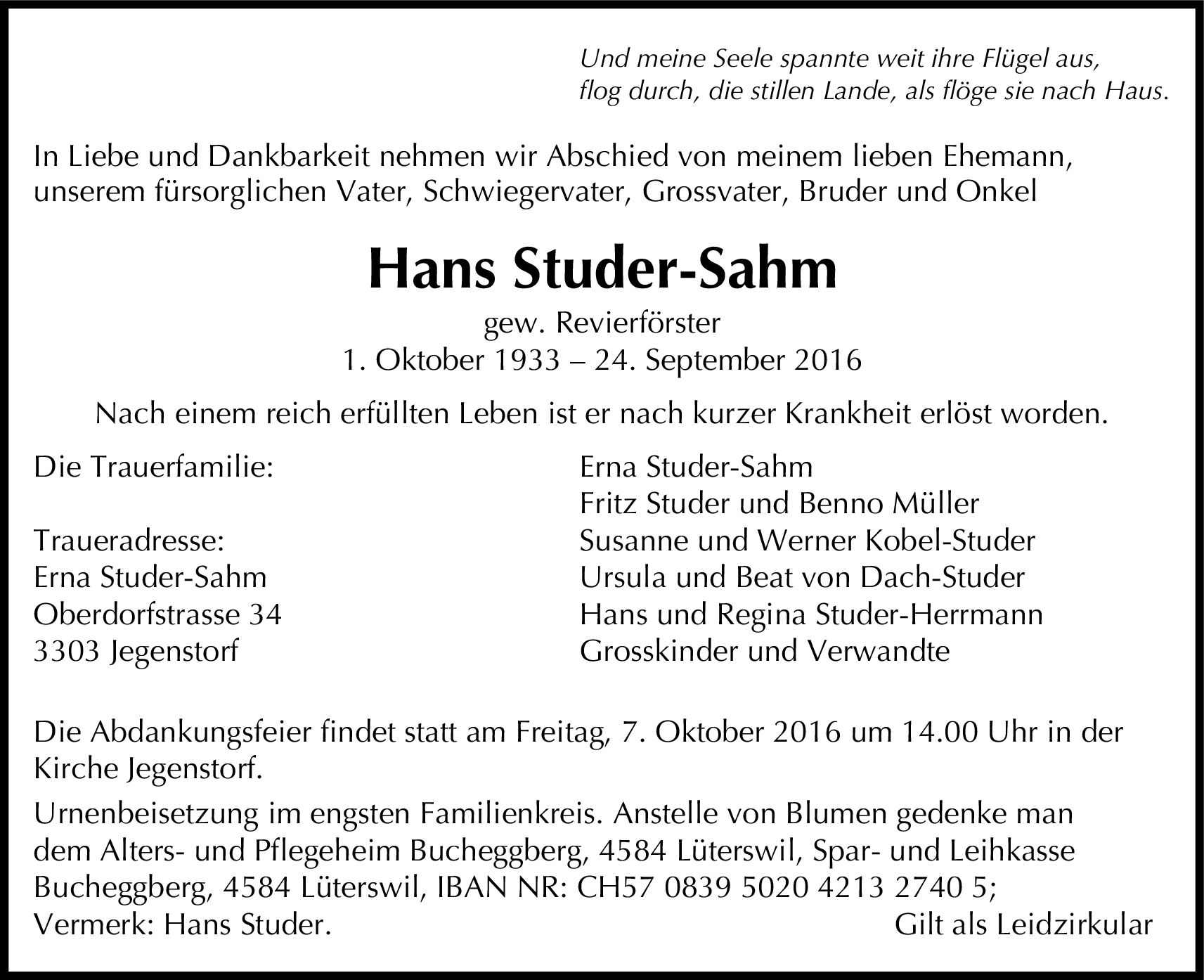 Und meine Seele spannte weit ihre Flügel aus,
flog durch, die stillen Lande, als flöge sie nach Haus.

In Liebe und Dankbarkeit nehmen wir Abschied von meinem lieben Ehemann, unserem fürsorglichen Vater, Schwiegervater, Grossvater, Bruder und Onkel

Hans Studer-Sahm

gew. Revierförster
1. Oktober 1933 – 24. September 2016

Nach einem reich erfüllten Leben ist er nach kurzer Krankheit erlöst worden.

Die Trauerfamilie:

Traueradresse:
Erna Studer-Sahm
Oberdorfstrasse 34
3303 Jegenstorf

Erna Studer-Sahm
Fritz Studer und Benno Müller
Susanne und Werner Kobel-Studer
Ursula und Beat von Dach-Studer
Hans und Regina Studer-Herrmann
Grosskinder und Verwandte

Die Abdankungsfeier findet statt am Freitag, 7. Oktober 2016 um 14.00 Uhr in der Kirche Jegenstorf.

Urnenbeisetzung im engsten Familienkreis. Anstelle von Blumen gedenke man dem Alters- und Pflegeheim Bucheggberg, 4584 Lüterswil, Spar- und Leihkasse Bucheggberg, 4584 Lüterswil, IBAN NR: CH57 0839 5020 4213 2740 5; Vermerk: Hans Studer.

Gilt als Leidzirkular